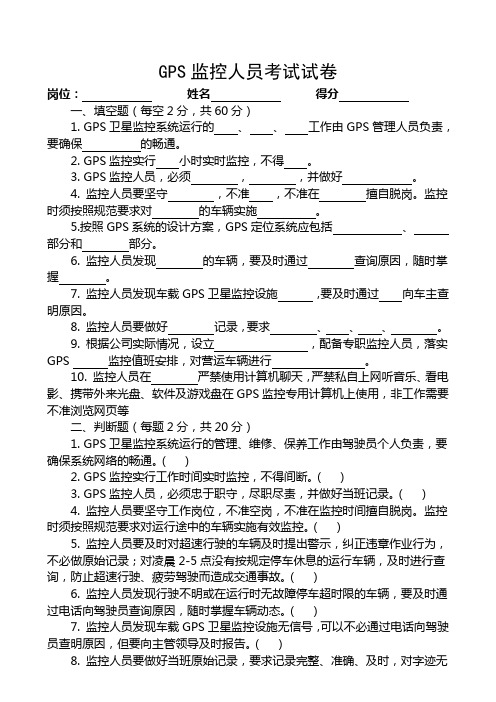 GPS 监控人员考试试卷

岗位：__________ 姓名__________ 得分__________

一、填空题（每空 2 分，共 60 分）

1. GPS 卫星监控系统运行的____、____、____工作由 GPS 管理人员负责，要确保________的畅通。

2. GPS 监控实行____小时实时监控，不得____。

3. GPS 监控人员，必须________，________，并做好__________。

4. 监控人员要坚守________，不准____，不准在________擅自脱岗。监控时须按照规范要求对________的车辆实施__________。

5.按照 GPS 系统的设计方案，GPS 定位系统应包括__________、______部分和________部分。

6. 监控人员发现________的车辆，要及时通过________查询原因，随时掌握________。

7. 监控人员发现车载 GPS 卫星监控设施______，要及时通过____向车主查明原因。

8. 监控人员要做好________记录，要求________、____、____、________。

9. 根据公司实际情况，设立______________，配备专职监控人员，落实 GPS ______监控值班安排，对营运车辆进行______________。

10. 监控人员在________严禁使用计算机聊天，严禁私自上网听音乐、看电影、携带外来光盘、软件及游戏盘在 GPS 监控专用计算机上使用，非工作需要不准浏览网页等

二、判断题（每题 2 分，共 20 分）

1. GPS 卫星监控系统运行的管理、维修、保养工作由驾驶员个人负责，要确保系统网络的畅通。( )

2. GPS 监控实行工作时间实时监控，不得间断。( )

3. GPS 监控人员，必须忠于职守，尽职尽责，并做好当班记录。( )

4. 监控人员要坚守工作岗位，不准空岗，不准在监控时间擅自脱岗。监控时须按照规范要求对运行途中的车辆实施有效监控。( )

5. 监控人员要及时对超速行驶的车辆及时提出警示，纠正违章作业行为，不必做原始记录；对凌晨 2-5 点没有按规定停车休息的运行车辆，及时进行查询，防止超速行驶、疲劳驾驶而造成交通事故。( )

6. 监控人员发现行驶不明或在运行时无故障停车超时限的车辆，要及时通过电话向驾驶员查询原因，随时掌握车辆动态。( )

7. 监控人员发现车载 GPS 卫星监控设施无信号，可以不必通过电话向驾驶员查明原因，但要向主管领导及时报告。( )

8. 监控人员要做好当班原始记录，要求记录完整、准确、及时，对字迹无